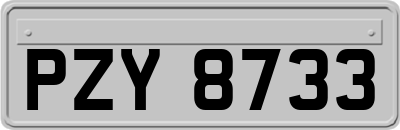 PZY 8733